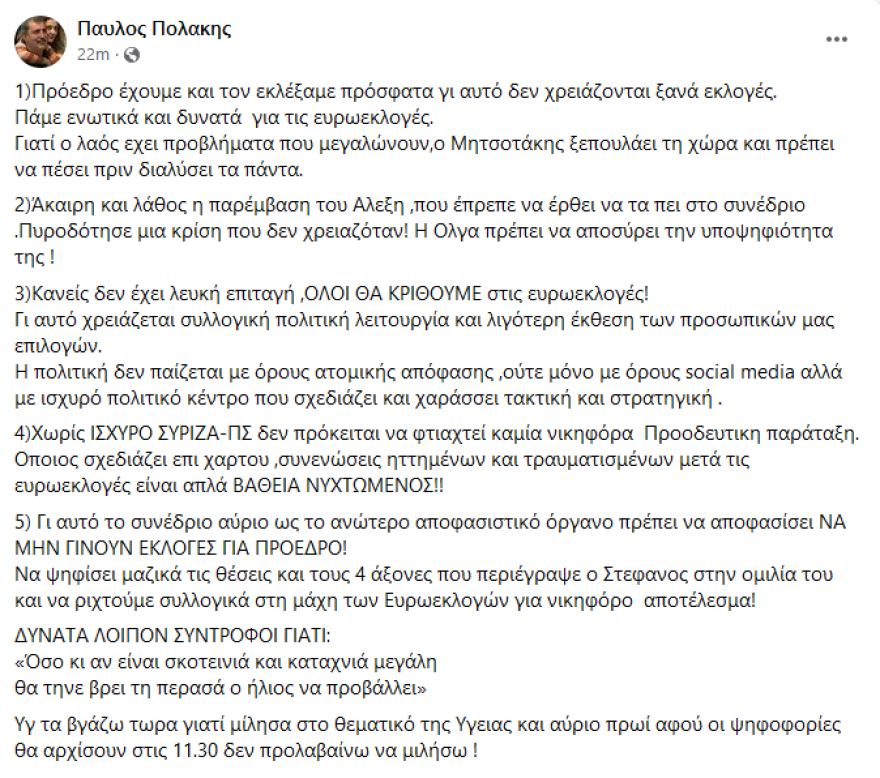 Παυλος Πολακης
22m ·

1)Πρόεδρο έχουμε και τον εκλέξαμε πρόσφατα γι αυτό δεν χρειάζονται ξανά εκλογές.
Πάμε ενωτικά και δυνατά για τις ευρωεκλογές.
Γιατί ο λαός εχει προβλήματα που μεγαλώνουν,ο Μητσοτάκης ξεπουλάει τη χώρα και πρέπει να πέσει πριν διαλύσει τα πάντα.

2)Άκαιρη και λάθος η παρέμβαση του Αλεξη ,που έπρεπε να έρθει να τα πει στο συνέδριο .Πυροδότησε μια κρίση που δεν χρειαζόταν! Η Ολγα πρέπει να αποσύρει την υποψηφιότητα της !

3)Κανείς δεν έχει λευκή επιταγή ,ΟΛΟΙ ΘΑ ΚΡΙΘΟΥΜΕ στις ευρωεκλογές!
Γι αυτό χρειάζεται συλλογική πολιτική λειτουργία και λιγότερη έκθεση των προσωπικών μας επιλογών.
Η πολιτική δεν παίζεται με όρους ατομικής απόφασης ,ούτε μόνο με όρους social media αλλά με ισχυρό πολιτικό κέντρο που σχεδιάζει και χαράσσει τακτική και στρατηγική .

4)Χωρίς ΙΣΧΥΡΟ ΣΥΡΙΖΑ-ΠΣ δεν πρόκειται να φτιαχτεί καμία νικηφόρα Προοδευτικη παράταξη.
Οποιος σχεδιάζει επι χαρτου ,συνενώσεις ηττημένων και τραυματισμένων μετά τις ευρωεκλογές είναι απλά ΒΑΘΕΙΑ ΝΥΧΤΩΜΕΝΟΣ!!

5) Γι αυτό το συνέδριο αύριο ως το ανώτερο αποφασιστικό όργανο πρέπει να αποφασίσει ΝΑ ΜΗΝ ΓΙΝΟΥΝ ΕΚΛΟΓΕΣ ΓΙΑ ΠΡΟΕΔΡΟ!
Να ψηφίσει μαζικά τις θέσεις και τους 4 άξονες που περιέγραψε ο Στεφανος στην ομιλία του και να ριχτούμε συλλογικά στη μάχη των Ευρωεκλογών για νικηφόρο αποτέλεσμα!

ΔΥΝΑΤΑ ΛΟΙΠΟΝ ΣΥΝΤΡΟΦΟΙ ΓΙΑΤΙ:
«Όσο κι αν είναι σκοτεινιά και καταχνιά μεγάλη
θα τηνε βρει τη περασά ο ήλιος να προβάλλει»

Υγ τα βγάζω τωρα γιατί μίλησα στο θεματικό της Υγειας και αύριο πρωί αφού οι ψηφοφορίες θα αρχίσουν στις 11.30 δεν προλαβαίνω να μιλήσω !